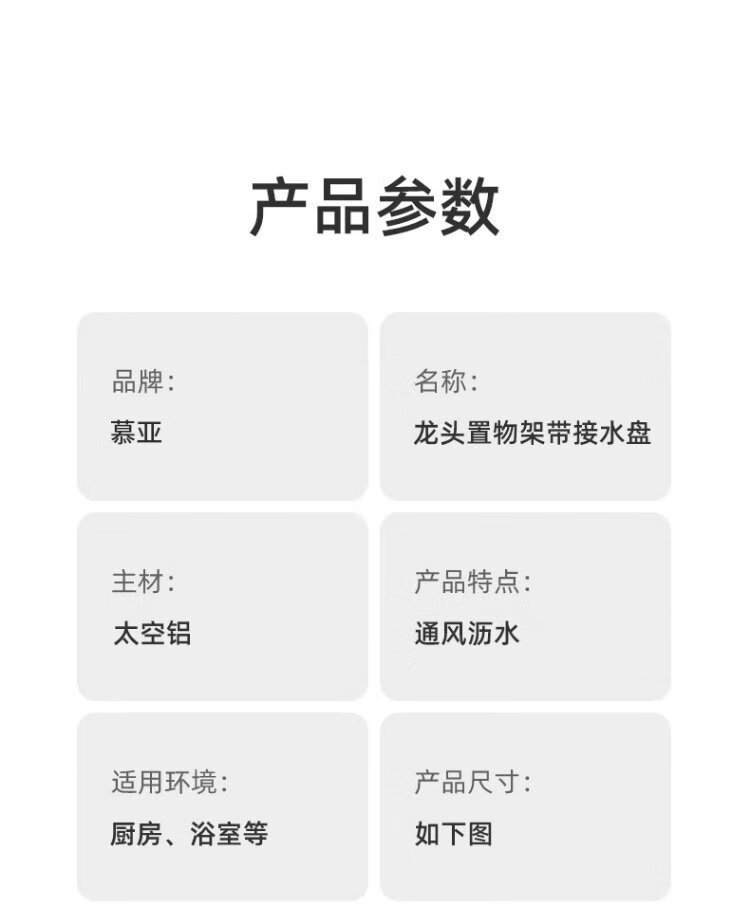 产品参数

品牌:
慕亚

名称:
龙头置物架带接水盘

主材:
太空铝

产品特点:
通风沥水

适用环境:
厨房、浴室等

产品尺寸:
如下图